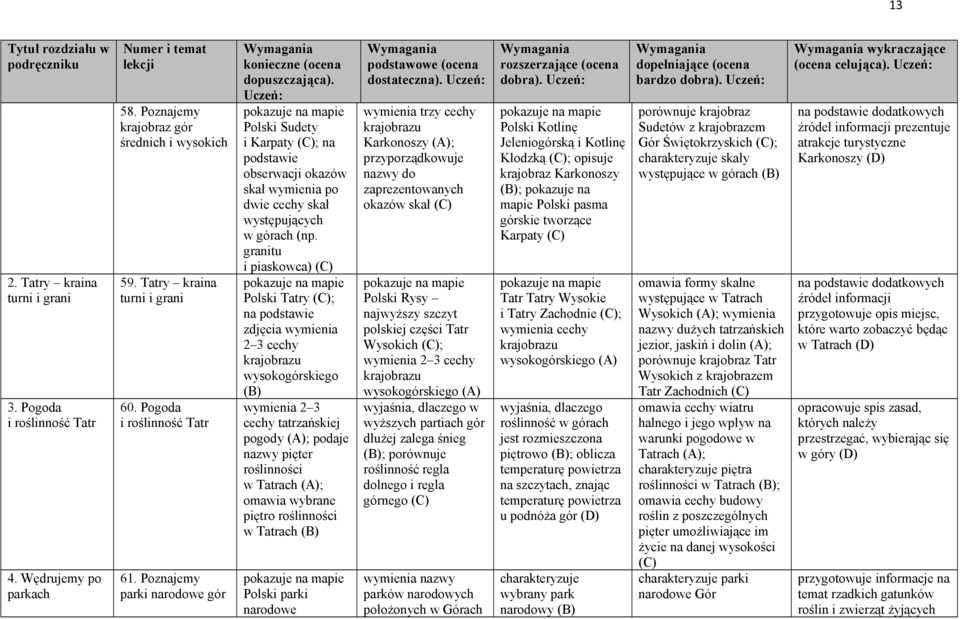 13

| Tytuł rozdziału w podręczniku | Numer i temat lekcji | Wymagania konieczne (ocena dopuszczająca). Uczeń: | Wymagania podstawowe (ocena dostateczna). Uczeń: | Wymagania rozszerzające (ocena dobra). Uczeń: | Wymagania dopełniające (ocena bardzo dobra). Uczeń: | Wymagania wykraczające (ocena celująca). Uczeń: |
|---|---|---|---|---|---|---|
| | 58. Poznajemy krajobraz gór średnich i wysokich | pokazuje na mapie Polski Sudety i Karpaty (C); na podstawie obserwacji okazów skał wymienia po dwie cechy skał występujących w górach (np. granitu i piaskowca) (C) | wymienia trzy cechy krajobrazu Karkonoszy (A); przyporządkowuje nazwy do zaprezentowanych okazów skał (C) | pokazuje na mapie Polski Kotlinę Jeleniogórską i Kotlinę Kłodzką (C); opisuje krajobraz Karkonoszy (B); pokazuje na mapie Polski pasma górskie tworzące Karpaty (C) | porównuje krajobraz Sudetów z krajobrazem Gór Świętokrzyskich (C); charakteryzuje skały występujące w górach (B) | na podstawie dodatkowych źródeł informacji prezentuje atrakcje turystyczne Karkonoszy (D) |
| 2. Tatry – kraina turni i grani | 59. Tatry – kraina turni i grani | pokazuje na mapie Polski Tatry (C); na podstawie zdjęcia wymienia 2–3 cechy krajobrazu wysokogórskiego (B) | pokazuje na mapie Polski Rysy – najwyższy szczyt polskiej części Tatr Wysokich (C); wymienia 2–3 cechy krajobrazu wysokogórskiego (A) | pokazuje na mapie Tatr Tatry Wysokie i Tatry Zachodnie (C); wymienia cechy krajobrazu wysokogórskiego (A) | omawia formy skalne występujące w Tatrach Wysokich (A); wymienia nazwy dużych tatrzańskich jezior, jaskiń i dolin (A); porównuje krajobraz Tatr Wysokich z krajobrazem Tatr Zachodnich (C) | na podstawie dodatkowych źródeł informacji przygotowuje opis miejsc, które warto zobaczyć będąc w Tatrach (D) |
| 3. Pogoda i roślinność Tatr | 60. Pogoda i roślinność Tatr | wymienia 2–3 cechy tatrzańskiej pogody (A); podaje nazwy pięter roślinności w Tatrach (A); omawia wybrane piętro roślinności w Tatrach (B) | wyjaśnia, dlaczego w wyższych partiach gór dłużej zalega śnieg (B); porównuje roślinność regla dolnego i regla górnego (C) | wyjaśnia, dlaczego roślinność w górach jest rozmieszczona piętrowo (B); oblicza temperaturę powietrza na szczytach, znając temperaturę powietrza u podnóża gór (D) | omawia cechy wiatru halnego i jego wpływ na warunki pogodowe w Tatrach (A); charakteryzuje piętra roślinności w Tatrach (B); omawia cechy budowy roślin z poszczególnych pięter umożliwiające im życie na danej wysokości (C) | opracowuje spis zasad, których należy przestrzegać, wybierając się w góry (D) |
| 4. Wędrujemy po parkach | 61. Poznajemy parki narodowe gór | pokazuje na mapie Polski parki narodowe | wymienia nazwy parków narodowych położonych w Górach | charakteryzuje wybrany park narodowy (B) | charakteryzuje parki narodowe Gór | przygotowuje informacje na temat rzadkich gatunków roślin i zwierząt żyjących |